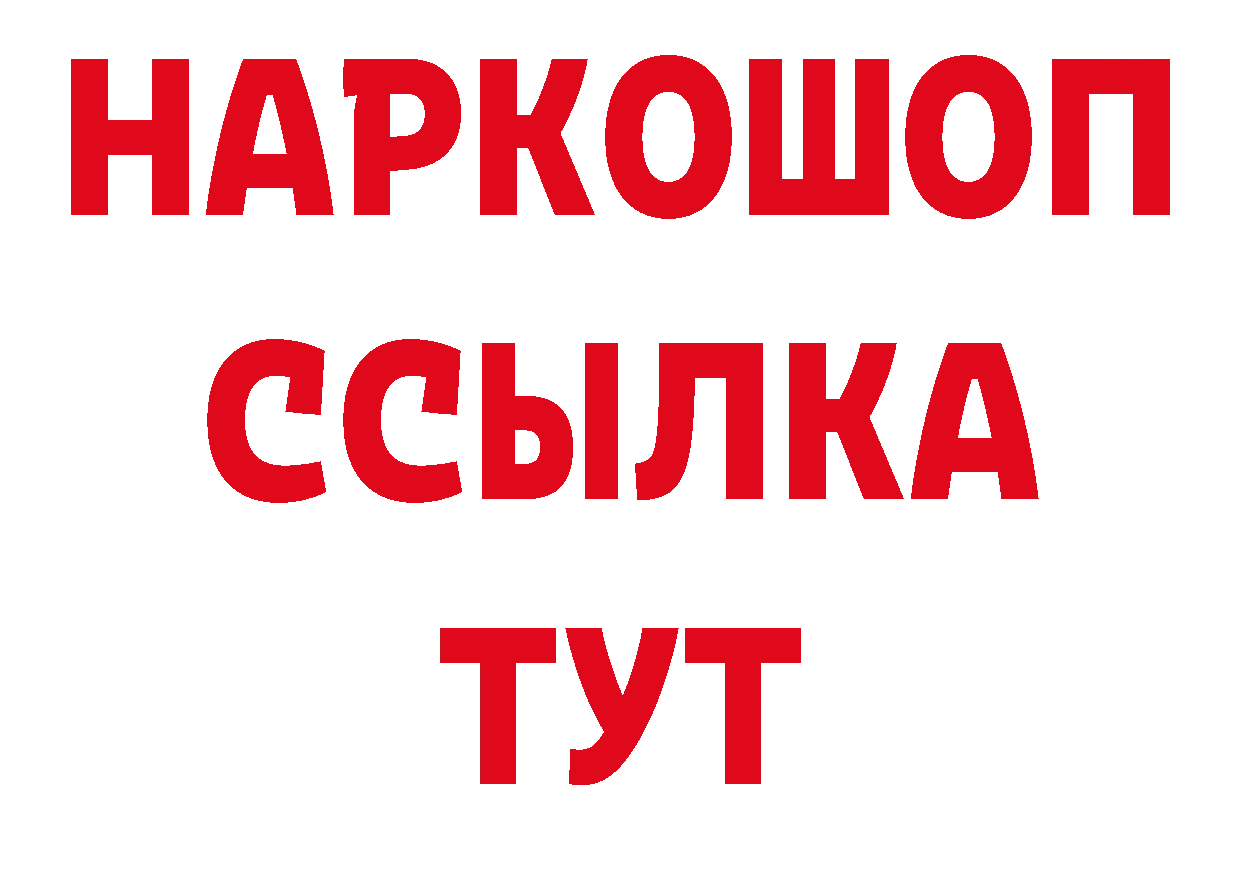 НАРКОШОП
ССЫЛКА
ТУТ